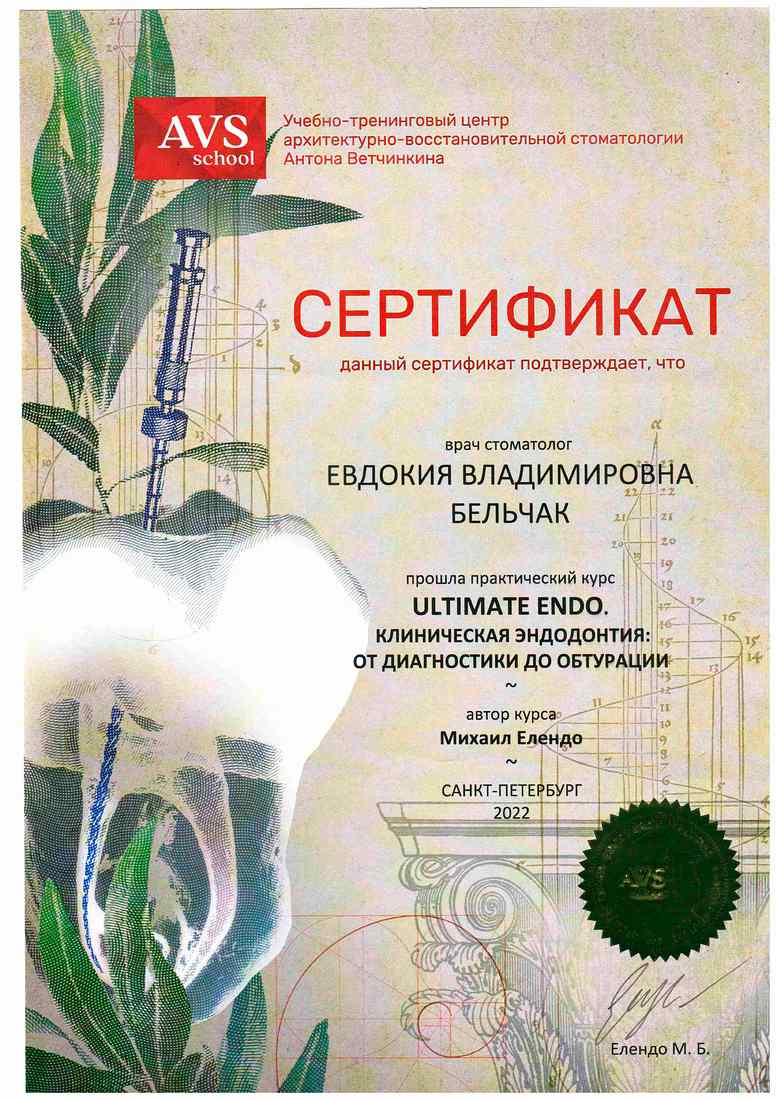 AVS school

Учебно-тренинговый центр архитектурно-восстановительной стоматологии Антона Ветчинкина

СЕРТИФИКАТ

данный сертификат подтверждает, что

врач стоматолог

ЕВДОКИЯ ВЛАДИМИРОВНА БЕЛЬЧАК

прошла практический курс

ULTIMATE ENDO. КЛИНИЧЕСКАЯ ЭНДОДОНТИЯ: ОТ ДИАГНОСТИКИ ДО ОБТУРАЦИИ

~

автор курса

Михаил Елендо

~

САНКТ-ПЕТЕРБУРГ

2022

AVS

Елендо М. Б.